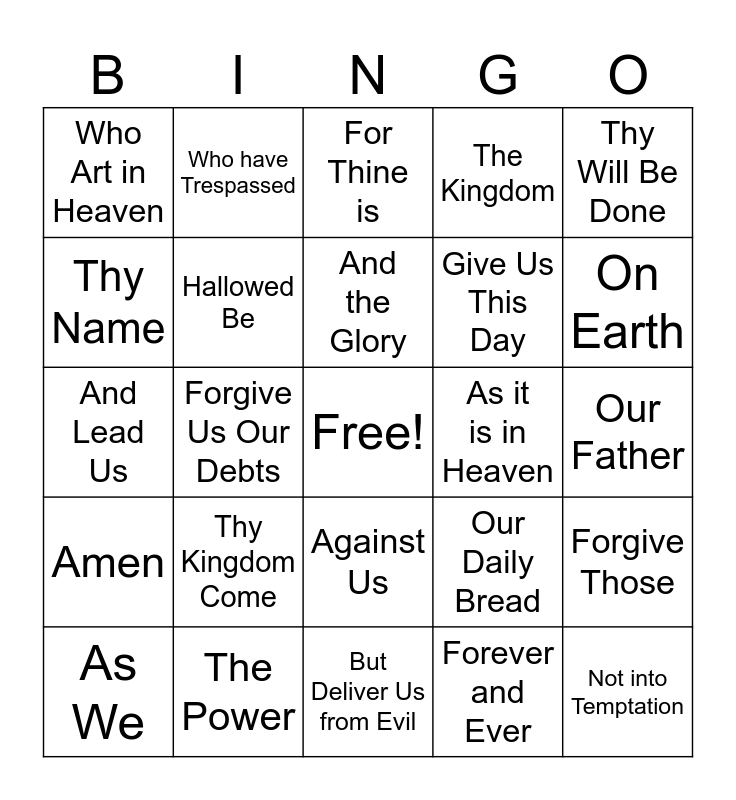 | B | I | N | G | O |
|---|---|---|---|---|
| Who Art in Heaven | Who have Trespassed | For Thine is | The Kingdom | Thy Will Be Done |
| Thy Name | Hallowed Be | And the Glory | Give Us This Day | On Earth |
| And Lead Us | Forgive Us Our Debts | Free! | As it is in Heaven | Our Father |
| Amen | Thy Kingdom Come | Against Us | Our Daily Bread | Forgive Those |
| As We | The Power | But Deliver Us from Evil | Forever and Ever | Not into Temptation |